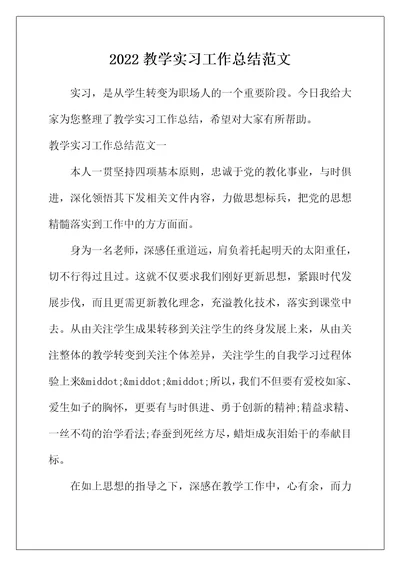 2022 教学实习工作总结范文

实习，是从学生转变为职场人的一个重要阶段。今日我给大家为您整理了教学实习工作总结，希望对大家有所帮助。

教学实习工作总结范文一

本人一贯坚持四项基本原则，忠诚于党的教化事业，与时俱进，深化领悟其下发相关文件内容，力做思想标兵，把党的思想精髓落实到工作中的方方面面。

身为一名老师，深感任重道远，肩负着托起明天的太阳重任，切不行得过且过。这就不仅要求我们刚好更新思想，紧跟时代发展步伐，而且更需更新教化理念，充溢教化技术，落实到课堂中去。从由关注学生成果转移到关注学生的终身发展上来，从由关注整体的教学转变到关注个体差异，关注学生的自我学习过程体验上来&middot;&middot;&middot;所以，我们不但要有爱校如家、爱生如子的胸怀，更要有与时俱进、勇于创新的精神;精益求精、一丝不苟的治学看法;春蚕到死丝方尽，蜡炬成灰泪始干的奉献目标。

在如上思想的指导之下，深感在教学工作中，心有余，而力